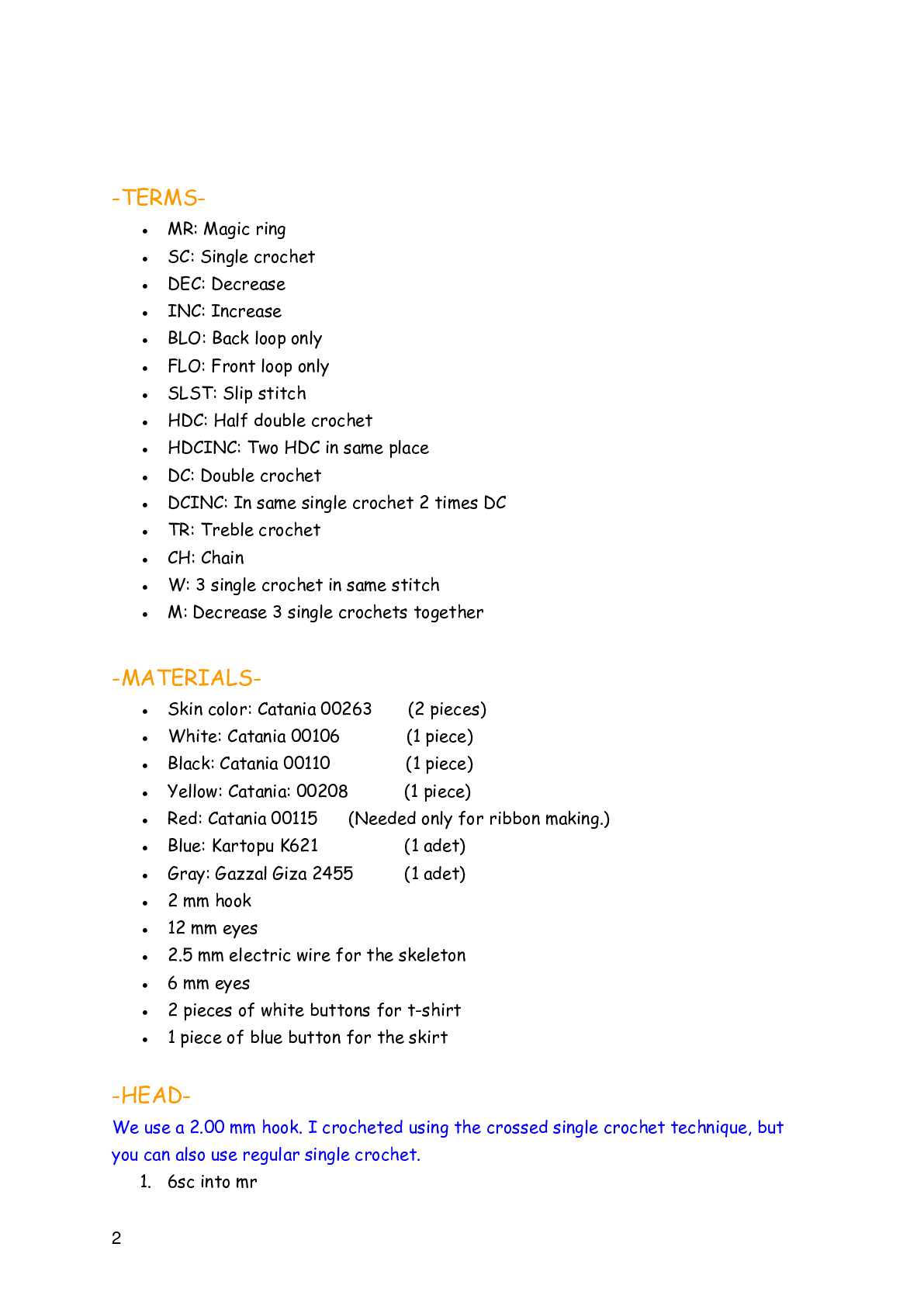 -TERMS-

- MR: Magic ring
- SC: Single crochet
- DEC: Decrease
- INC: Increase
- BLO: Back loop only
- FLO: Front loop only
- SLST: Slip stitch
- HDC: Half double crochet
- HDCINC: Two HDC in same place
- DC: Double crochet
- DCINC: In same single crochet 2 times DC
- TR: Treble crochet
- CH: Chain
- W: 3 single crochet in same stitch
- M: Decrease 3 single crochets together

-MATERIALS-

- Skin color: Catania 00263 (2 pieces)
- White: Catania 00106 (1 piece)
- Black: Catania 00110 (1 piece)
- Yellow: Catania: 00208 (1 piece)
- Red: Catania 00115 (Needed only for ribbon making.)
- Blue: Kartopu K621 (1 adet)
- Gray: Gazzal Giza 2455 (1 adet)
- 2 mm hook
- 12 mm eyes
- 2.5 mm electric wire for the skeleton
- 6 mm eyes
- 2 pieces of white buttons for t-shirt
- 1 piece of blue button for the skirt

-HEAD-

We use a 2.00 mm hook. I crocheted using the crossed single crochet technique, but you can also use regular single crochet.

1. 6sc into mr

2